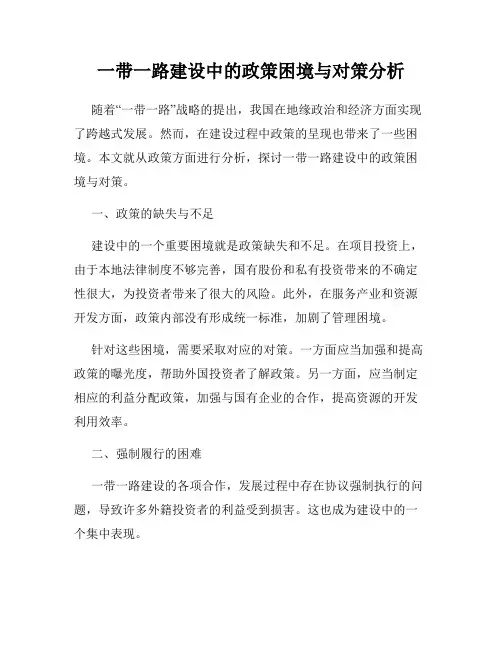 一带一路建设中的政策困境与对策分析

随着“一带一路”战略的提出，我国在地缘政治和经济方面实现了跨越式发展。然而，在建设过程中政策的呈现也带来了一些困境。本文就从政策方面进行分析，探讨一带一路建设中的政策困境与对策。

一、政策的缺失与不足

建设中的一个重要困境就是政策缺失和不足。在项目投资上，由于本地法律制度不够完善，国有股份和私有投资带来的不确定性很大，为投资者带来了很大的风险。此外，在服务产业和资源开发方面，政策内部没有形成统一标准，加剧了管理困境。

针对这些困境，需要采取对应的对策。一方面应当加强和提高政策的曝光度，帮助外国投资者了解政策。另一方面，应当制定相应的利益分配政策，加强与国有企业的合作，提高资源的开发利用效率。

二、强制履行的困难

一带一路建设的各项合作，发展过程中存在协议强制执行的问题，导致许多外籍投资者的利益受到损害。这也成为建设中的一个集中表现。